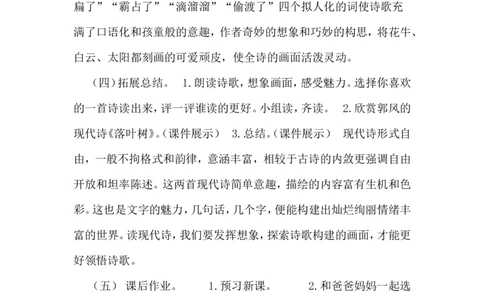 扁了”“霸占了”“滴溜溜”“偷渡了”四个拟人化的词使诗歌充满了口语化和孩童般的意趣，作者奇妙的想象和巧妙的构思，将花牛、白云、太阳都刻画的可爱顽皮，使全诗的画面活泼灵动。

（四）拓展总结。 1.朗读诗歌，想象画面，感受魅力。选择你喜欢的一首诗读出来，评一评谁读的更好。小组读，齐读。 2.欣赏郭风的现代诗《落叶树》。（课件展示） 3.总结。（课件展示） 现代诗形式自由，一般不拘格式和韵律，意涵丰富，相较于古诗的内敛更强调自由开放和坦率陈述。这两首现代诗简单意趣，描绘的内容富有生机和色彩。这也是文字的魅力，几句话，几个字，便能构建出灿烂绚丽情绪丰富的世界。读现代诗，我们要发挥想象，探索诗歌构建的画面，才能更好领悟诗歌。

（五） 课后作业。 1.预习新课。 2.和爸爸妈妈一起选